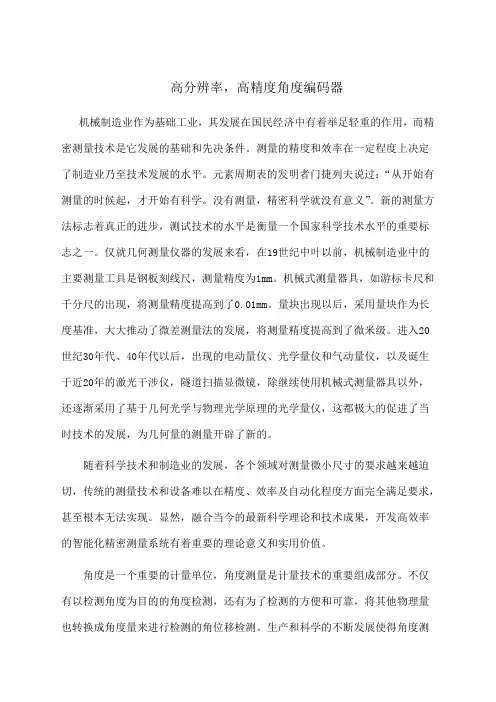 高分辨率，高精度角度编码器

机械制造业作为基础工业，其发展在国民经济中有着举足轻重的作用，而精密测量技术是它发展的基础和先决条件。测量的精度和效率在一定程度上决定了制造业乃至技术发展的水平。元素周期表的发明者门捷列夫说过：“从开始有测量的时候起，才开始有科学。没有测量，精密科学就没有意义”。新的测量方法标志着真正的进步，测试技术的水平是衡量一个国家科学技术水平的重要标志之一。仅就几何测量仪器的发展来看，在19世纪中叶以前，机械制造业中的主要测量工具是钢板刻线尺，测量精度为1mm。机械式测量器具，如游标卡尺和千分尺的出现，将测量精度提高到了0.01mm。量块出现以后，采用量块作为长度基准，大大推动了微差测量法的发展，将测量精度提高到了微米级。进入20世纪30年代、40年代以后，出现的电动量仪、光学量仪和气动量仪，以及诞生于近20年的激光干涉仪，隧道扫描显微镜，除继续使用机械式测量器具以外，还逐渐采用了基于几何光学与物理光学原理的光学量仪，这都极大的促进了当时技术的发展，为几何量的测量开辟了新的。

随着科学技术和制造业的发展，各个领域对测量微小尺寸的要求越来越迫切，传统的测量技术和设备难以在精度、效率及自动化程度方面完全满足要求，甚至根本无法实现。显然，融合当今的最新科学理论和技术成果，开发高效率的智能化精密测量系统有着重要的理论意义和实用价值。

角度是一个重要的计量单位，角度测量是计量技术的重要组成部分。不仅有以检测角度为目的的角度检测，还有为了检测的方便和可靠，将其他物理量也转换成角度量来进行检测的角位移检测。生产和科学的不断发展使得角度测